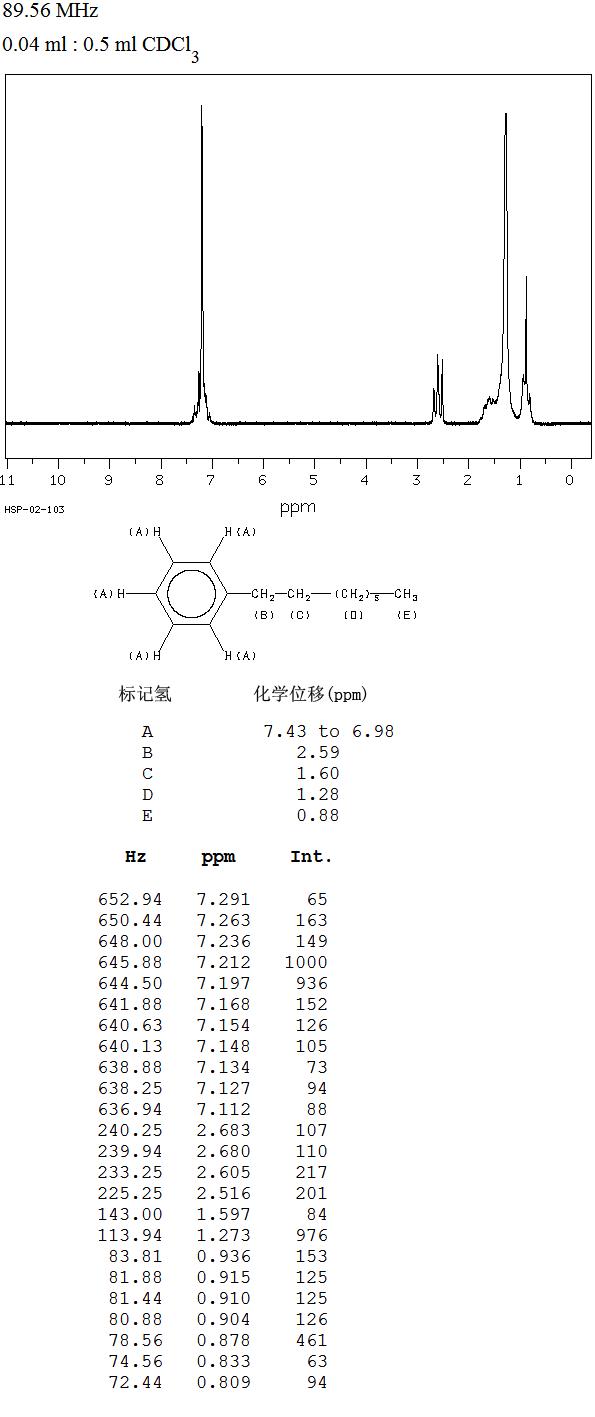 89.56 MHz

0.04 ml : 0.5 ml $CDCl_3$

11 10 9 8 7 6 5 4 3 2 1 0

ppm

HSP-02-103

(A)H H(A)

(A)H $CH_2$—$CH_2$—$(CH_2)_5$—$CH_3$

(B) (C) (D) (E)

(A)H H(A)

| 标记氢 | 化学位移(ppm) |
|---|---|
| A | 7.43 to 6.98 |
| B | 2.59 |
| C | 1.60 |
| D | 1.28 |
| E | 0.88 |

| Hz | ppm | Int. |
|---|---|---|
| 652.94 | 7.291 | 65 |
| 650.44 | 7.263 | 163 |
| 648.00 | 7.236 | 149 |
| 645.88 | 7.212 | 1000 |
| 644.50 | 7.197 | 936 |
| 641.88 | 7.168 | 152 |
| 640.63 | 7.154 | 126 |
| 640.13 | 7.148 | 105 |
| 638.88 | 7.134 | 73 |
| 638.25 | 7.127 | 94 |
| 636.94 | 7.112 | 88 |
| 240.25 | 2.683 | 107 |
| 239.94 | 2.680 | 110 |
| 233.25 | 2.605 | 217 |
| 225.25 | 2.516 | 201 |
| 143.00 | 1.597 | 84 |
| 113.94 | 1.273 | 976 |
| 83.81 | 0.936 | 153 |
| 81.88 | 0.915 | 125 |
| 81.44 | 0.910 | 125 |
| 80.88 | 0.904 | 126 |
| 78.56 | 0.878 | 461 |
| 74.56 | 0.833 | 63 |
| 72.44 | 0.809 | 94 |